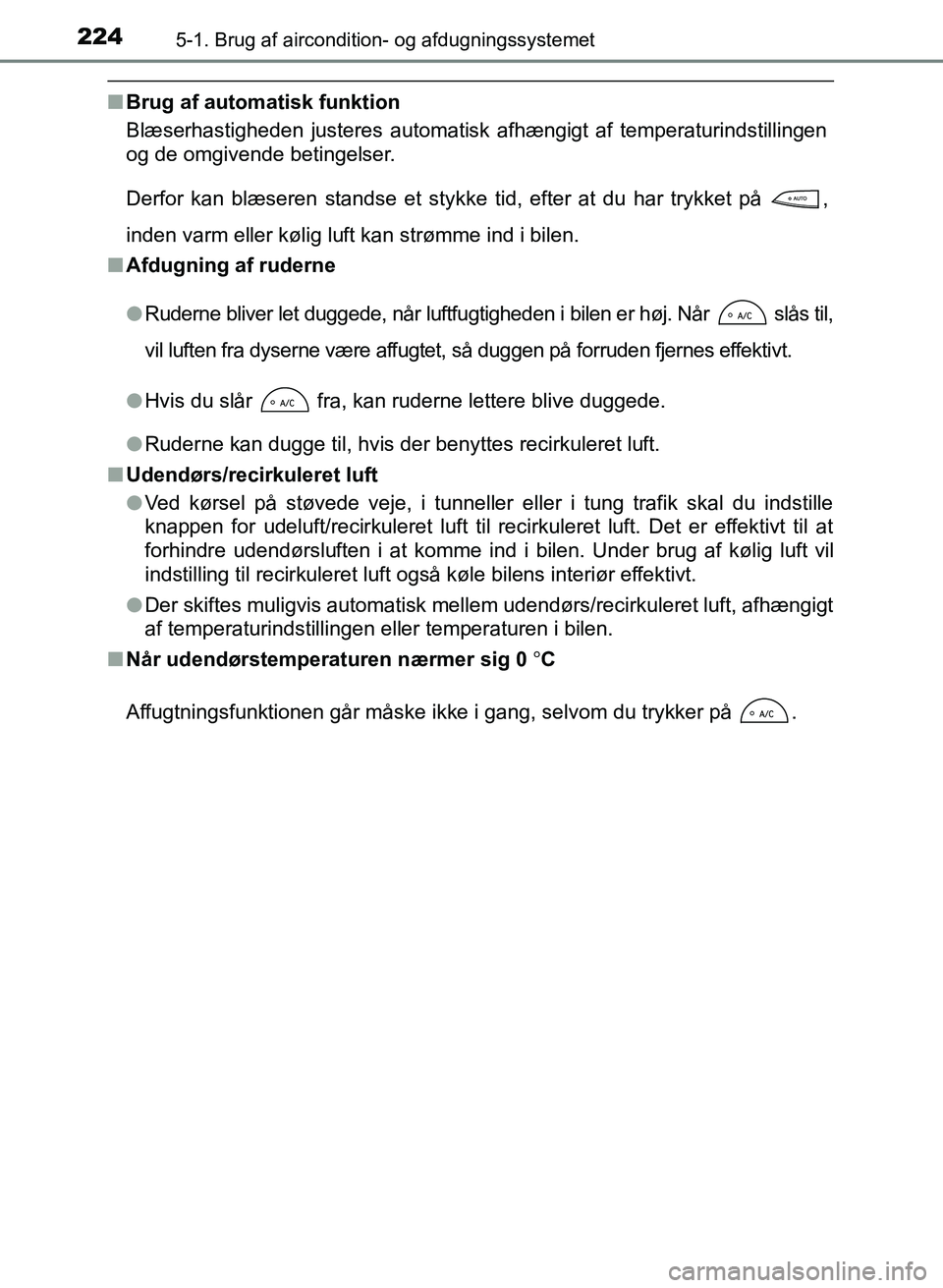 224 5-1. Brug af aircondition- og afdugningssystemet

■ Brug af automatisk funktion

Blæserhastigheden justeres automatisk afhængigt af temperaturindstillingen og de omgivende betingelser.

Derfor kan blæseren standse et stykke tid, efter at du har trykket på AUTO, inden varm eller kølig luft kan strømme ind i bilen.

■ Afdugning af ruderne

● Ruderne bliver let duggede, når luftfugtigheden i bilen er høj. Når A/C slås til, vil luften fra dyserne være affugtet, så duggen på forruden fjernes effektivt.

● Hvis du slår A/C fra, kan ruderne lettere blive duggede.

● Ruderne kan dugge til, hvis der benyttes recirkuleret luft.

■ Udendørs/recirkuleret luft

● Ved kørsel på støvede veje, i tunneller eller i tung trafik skal du indstille knappen for udeluft/recirkuleret luft til recirkuleret luft. Det er effektivt til at forhindre udendørsluften i at komme ind i bilen. Under brug af kølig luft vil indstilling til recirkuleret luft også køle bilens interiør effektivt.

● Der skiftes muligvis automatisk mellem udendørs/recirkuleret luft, afhængigt af temperaturindstillingen eller temperaturen i bilen.

■ Når udendørstemperaturen nærmer sig 0 °C

Affugtningsfunktionen går måske ikke i gang, selvom du trykker på A/C.

carmanualsonline.info